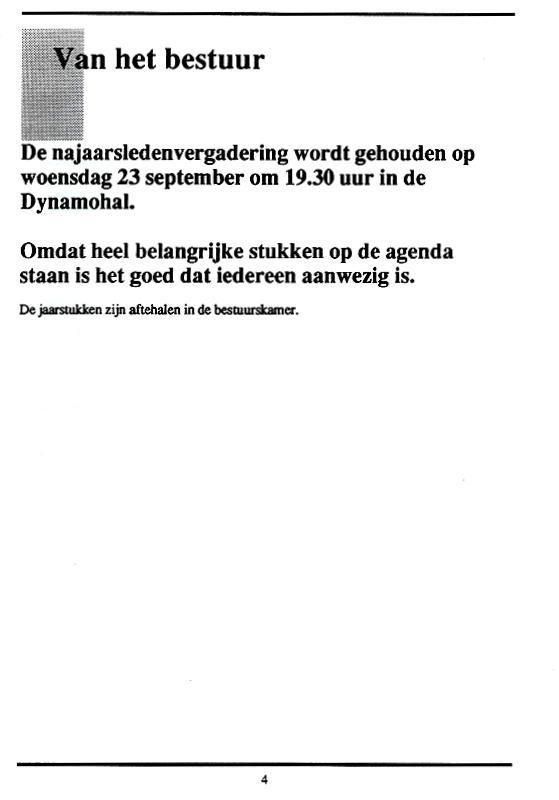 Van het bestuur

De najaarsledenvergadering wordt gehouden op woensdag 23 september om 19.30 uur in de Dynamohal.

Omdat heel belangrijke stukken op de agenda staan is het goed dat iedereen aanwezig is.

De jaarstukken zijn aftehalen in de bestuurskamer.

4